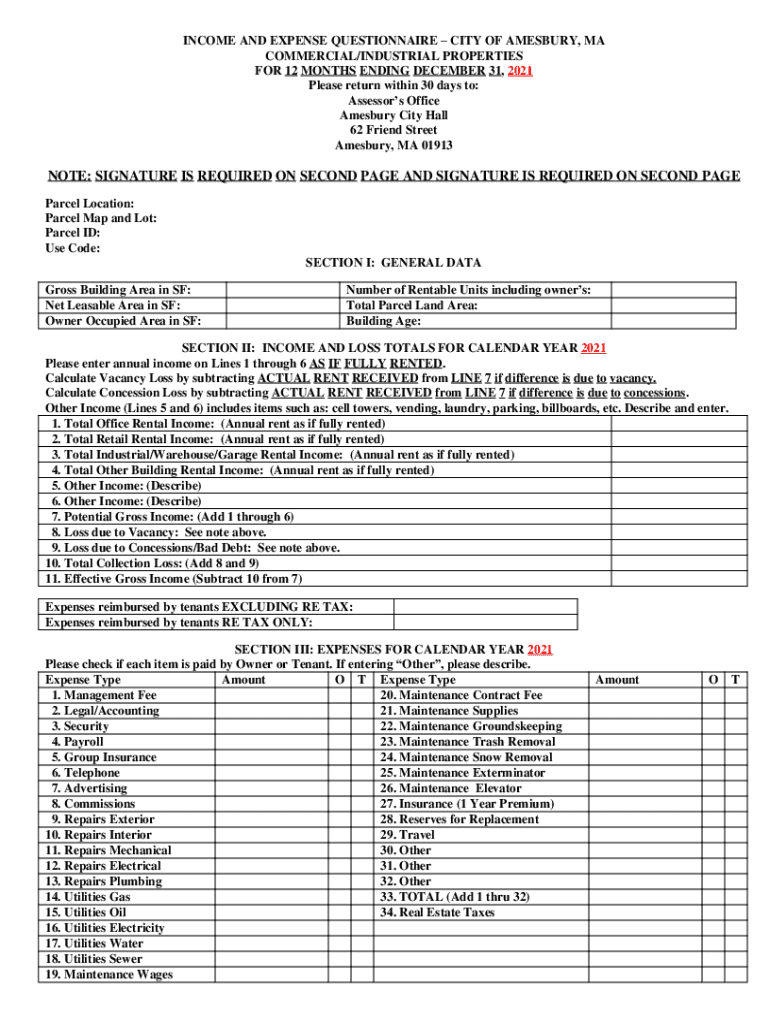 INCOME AND EXPENSE QUESTIONNAIRE – CITY OF AMESBURY, MA
COMMERCIAL/INDUSTRIAL PROPERTIES
FOR 12 MONTHS ENDING DECEMBER 31, 2021
Please return within 30 days to:
Assessor's Office
Amesbury City Hall
62 Friend Street
Amesbury, MA 01913

NOTE: SIGNATURE IS REQUIRED ON SECOND PAGE AND SIGNATURE IS REQUIRED ON SECOND PAGE

Parcel Location:
Parcel Map and Lot:
Parcel ID:
Use Code:

SECTION I: GENERAL DATA

| Gross Building Area in SF: | | Number of Rentable Units including owner's: | |
|---|---|---|---|
| Net Leasable Area in SF: | | Total Parcel Land Area: | |
| Owner Occupied Area in SF: | | Building Age: | |

SECTION II: INCOME AND LOSS TOTALS FOR CALENDAR YEAR 2021
Please enter annual income on Lines 1 through 6 AS IF FULLY RENTED.
Calculate Vacancy Loss by subtracting ACTUAL RENT RECEIVED from LINE 7 if difference is due to vacancy.
Calculate Concession Loss by subtracting ACTUAL RENT RECEIVED from LINE 7 if difference is due to concessions.
Other Income (Lines 5 and 6) includes items such as: cell towers, vending, laundry, parking, billboards, etc. Describe and enter.

| 1. Total Office Rental Income: (Annual rent as if fully rented) | |
|---|---|
| 2. Total Retail Rental Income: (Annual rent as if fully rented) | |
| 3. Total Industrial/Warehouse/Garage Rental Income: (Annual rent as if fully rented) | |
| 4. Total Other Building Rental Income: (Annual rent as if fully rented) | |
| 5. Other Income: (Describe) | |
| 6. Other Income: (Describe) | |
| 7. Potential Gross Income: (Add 1 through 6) | |
| 8. Loss due to Vacancy: See note above. | |
| 9. Loss due to Concessions/Bad Debt: See note above. | |
| 10. Total Collection Loss: (Add 8 and 9) | |
| 11. Effective Gross Income (Subtract 10 from 7) | |

| Expenses reimbursed by tenants EXCLUDING RE TAX: | |
|---|---|
| Expenses reimbursed by tenants RE TAX ONLY: | |

SECTION III: EXPENSES FOR CALENDAR YEAR 2021
Please check if each item is paid by Owner or Tenant. If entering "Other", please describe.

| Expense Type | Amount | O | T | Expense Type | Amount | O | T |
|---|---|---|---|---|---|---|---|
| 1. Management Fee | | | | 20. Maintenance Contract Fee | | | |
| 2. Legal/Accounting | | | | 21. Maintenance Supplies | | | |
| 3. Security | | | | 22. Maintenance Groundskeeping | | | |
| 4. Payroll | | | | 23. Maintenance Trash Removal | | | |
| 5. Group Insurance | | | | 24. Maintenance Snow Removal | | | |
| 6. Telephone | | | | 25. Maintenance Exterminator | | | |
| 7. Advertising | | | | 26. Maintenance Elevator | | | |
| 8. Commissions | | | | 27. Insurance (1 Year Premium) | | | |
| 9. Repairs Exterior | | | | 28. Reserves for Replacement | | | |
| 10. Repairs Interior | | | | 29. Travel | | | |
| 11. Repairs Mechanical | | | | 30. Other | | | |
| 12. Repairs Electrical | | | | 31. Other | | | |
| 13. Repairs Plumbing | | | | 32. Other | | | |
| 14. Utilities Gas | | | | 33. TOTAL (Add 1 thru 32) | | | |
| 15. Utilities Oil | | | | 34. Real Estate Taxes | | | |
| 16. Utilities Electricity | | | | | | | |
| 17. Utilities Water | | | | | | | |
| 18. Utilities Sewer | | | | | | | |
| 19. Maintenance Wages | | | | | | | |